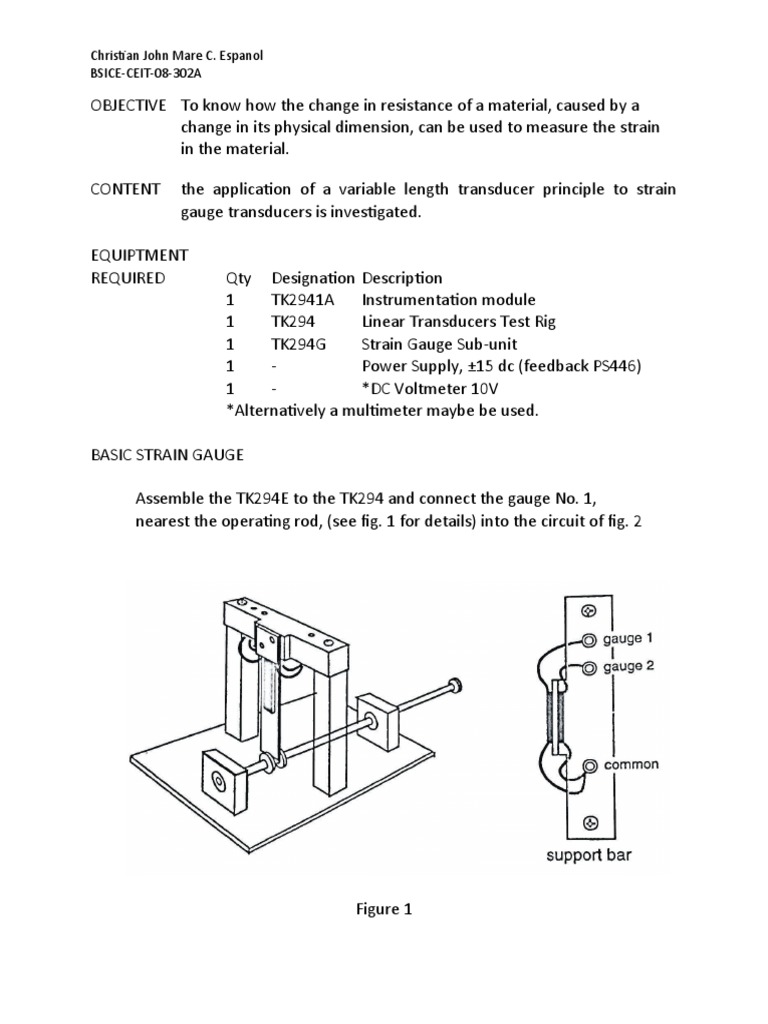 Christian John Mare C. Espanol
BSICE-CEIT-08-302A

OBJECTIVE To know how the change in resistance of a material, caused by a change in its physical dimension, can be used to measure the strain in the material.

CONTENT the application of a variable length transducer principle to strain gauge transducers is investigated.

EQUIPTMENT REQUIRED

| Qty | Designation | Description |
|---|---|---|
| 1 | TK2941A | Instrumentation module |
| 1 | TK294 | Linear Transducers Test Rig |
| 1 | TK294G | Strain Gauge Sub-unit |
| 1 | - | Power Supply, ±15 dc (feedback PS446) |
| 1 | - | *DC Voltmeter 10V |

*Alternatively a multimeter maybe be used.

BASIC STRAIN GAUGE

Assemble the TK294E to the TK294 and connect the gauge No. 1, nearest the operating rod, (see fig. 1 for details) into the circuit of fig. 2

gauge 1
gauge 2
common
support bar

Figure 1